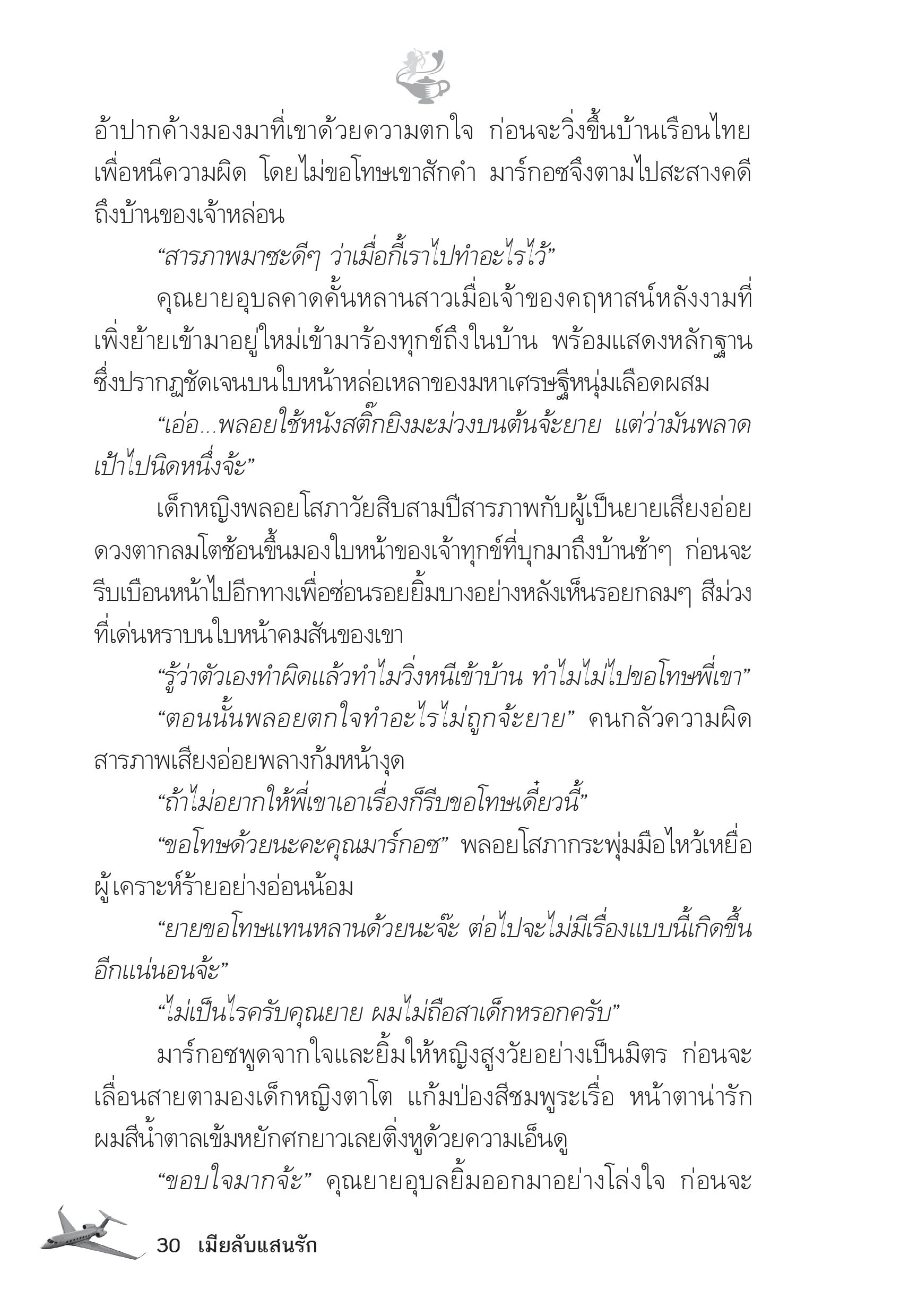 อ้าปากค้างมองมาที่เขาด้วยความตกใจ ก่อนจะวิ่งขึ้นบ้านเรือนไทยเพื่อหนีความผิด โดยไม่ขอโทษเขาสักคำ มาร์กอซจึงตามไปสะสางคดีถึงบ้านของเจ้าหล่อน

“สารภาพมาซะดีๆ ว่าเมื่อกี้เราไปทำอะไรไว้”

คุณยายอุบลคาดคั้นหลานสาวเมื่อเจ้าของคฤหาสน์หลังงามที่เพิ่งย้ายเข้ามาอยู่ใหม่เข้ามาร้องทุกข์ถึงในบ้าน พร้อมแสดงหลักฐานซึ่งปรากฏชัดเจนบนใบหน้าหล่อเหลาของมหาเศรษฐีหนุ่มเลือดผสม

“เอ่อ...พลอยใช้หนังสติ๊กยิงมะม่วงบนต้นจ้ะยาย แต่ว่ามันพลาดเป้าไปนิดหนึ่งจ้ะ”

เด็กหญิงพลอยโสภาวัยสิบสามปีสารภาพกับผู้เป็นยายเสียงอ่อย ดวงตากลมโตช้อนขึ้นมองใบหน้าของเจ้าทุกข์ที่บุกมาถึงบ้านช้าๆ ก่อนจะรีบเบือนหน้าไปอีกทางเพื่อซ่อนรอยยิ้มบางอย่างหลังเห็นรอยกลมๆ สีม่วงที่เด่นหราบนใบหน้าคมสันของเขา

“รู้ว่าตัวเองทำผิดแล้วทำไมวิ่งหนีเข้าบ้าน ทำไมไม่ไปขอโทษพี่เขา”

“ตอนนั้นพลอยตกใจทำอะไรไม่ถูกจ้ะยาย” คนกลัวความผิดสารภาพเสียงอ่อยพลางก้มหน้างุด

“ถ้าไม่อยากให้พี่เขาเอาเรื่องก็รีบขอโทษเดี๋ยวนี้”

“ขอโทษด้วยนะคะคุณมาร์กอซ” พลอยโสภากระพุ่มมือไหว้เหยื่อผู้เคราะห์ร้ายอย่างอ่อนน้อม

“ยายขอโทษแทนหลานด้วยนะจ๊ะ ต่อไปจะไม่มีเรื่องแบบนี้เกิดขึ้นอีกแน่นอนจ้ะ”

“ไม่เป็นไรครับคุณยาย ผมไม่ถือสาเด็กหรอกครับ”

มาร์กอซพูดจากใจและยิ้มให้หญิงสูงวัยอย่างเป็นมิตร ก่อนจะเลื่อนสายตามองเด็กหญิงตาโต แก้มป่องสีชมพูระเรื่อ หน้าตาน่ารัก ผมสีน้ำตาลเข้มหยักศกยาวเลยติ่งหูด้วยความเอ็นดู

“ขอบใจมากจ้ะ” คุณยายอุบลยิ้มออกมาอย่างโล่งใจ ก่อนจะ

30 เมียลับแสนรัก